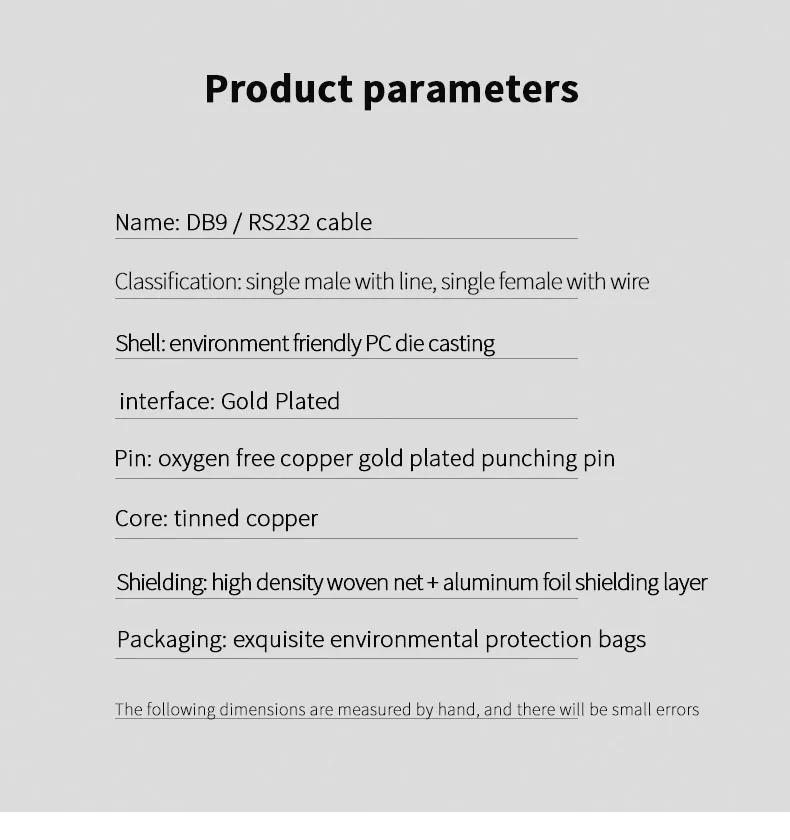 Product parameters

Name: DB9 / RS232 cable

Classification: single male with line, single female with wire

Shell: environment friendly PC die casting

interface: Gold Plated

Pin: oxygen free copper gold plated punching pin

Core: tinned copper

Shielding: high density woven net + aluminum foil shielding layer

Packaging: exquisite environmental protection bags

The following dimensions are measured by hand, and there will be small errors